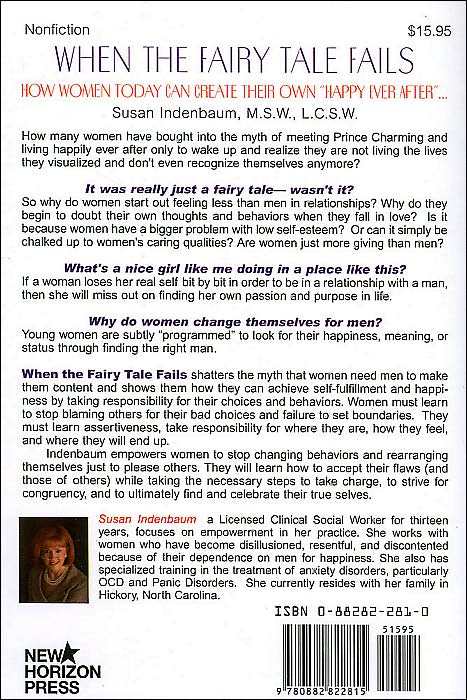 Nonfiction

$15.95

WHEN THE FAIRY TALE FAILS

HOW WOMEN TODAY CAN CREATE THEIR OWN "HAPPY EVER AFTER"...

Susan Indenbaum, M.S.W., L.C.S.W.

How many women have bought into the myth of meeting Prince Charming and living happily ever after only to wake up and realize they are not living the lives they visualized and don't even recognize themselves anymore?

It was really just a fairy tale— wasn't it?

So why do women start out feeling less than men in relationships? Why do they begin to doubt their own thoughts and behaviors when they fall in love? Is it because women have a bigger problem with low self-esteem? Or can it simply be chalked up to women's caring qualities? Are women just more giving than men?

What's a nice girl like me doing in a place like this?

If a woman loses her real self bit by bit in order to be in a relationship with a man, then she will miss out on finding her own passion and purpose in life.

Why do women change themselves for men?

Young women are subtly "programmed" to look for their happiness, meaning, or status through finding the right man.

When the Fairy Tale Fails shatters the myth that women need men to make them content and shows them how they can achieve self-fulfillment and happiness by taking responsibility for their choices and behaviors. Women must learn to stop blaming others for their bad choices and failure to set boundaries. They must learn assertiveness, take responsibility for where they are, how they feel, and where they will end up.

Indenbaum empowers women to stop changing behaviors and rearranging themselves just to please others. They will learn how to accept their flaws (and those of others) while taking the necessary steps to take charge, to strive for congruency, and to ultimately find and celebrate their true selves.

Susan Indenbaum a Licensed Clinical Social Worker for thirteen years, focuses on empowerment in her practice. She works with women who have become disillusioned, resentful, and discontented because of their dependence on men for happiness. She also has specialized training in the treatment of anxiety disorders, particularly OCD and Panic Disorders. She currently resides with her family in Hickory, North Carolina.

ISBN 0-88282-281-0

51595

9 780882 822815

NEW HORIZON PRESS